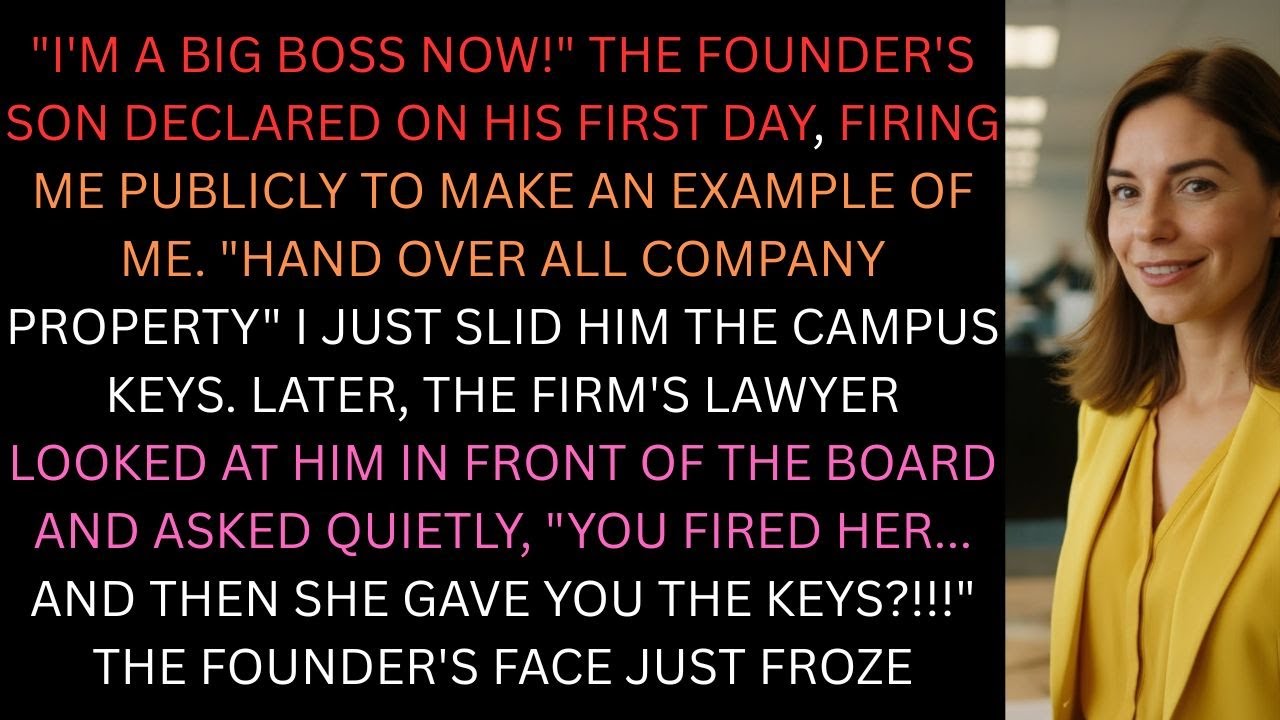 "I'M A BIG BOSS NOW!" THE FOUNDER'S SON DECLARED ON HIS FIRST DAY, FIRING ME PUBLICLY TO MAKE AN EXAMPLE OF ME. "HAND OVER ALL COMPANY PROPERTY" I JUST SLID HIM THE CAMPUS KEYS. LATER, THE FIRM'S LAWYER LOOKED AT HIM IN FRONT OF THE BOARD AND ASKED QUIETLY, "YOU FIRED HER... AND THEN SHE GAVE YOU THE KEYS?!!!" THE FOUNDER'S FACE JUST FROZE